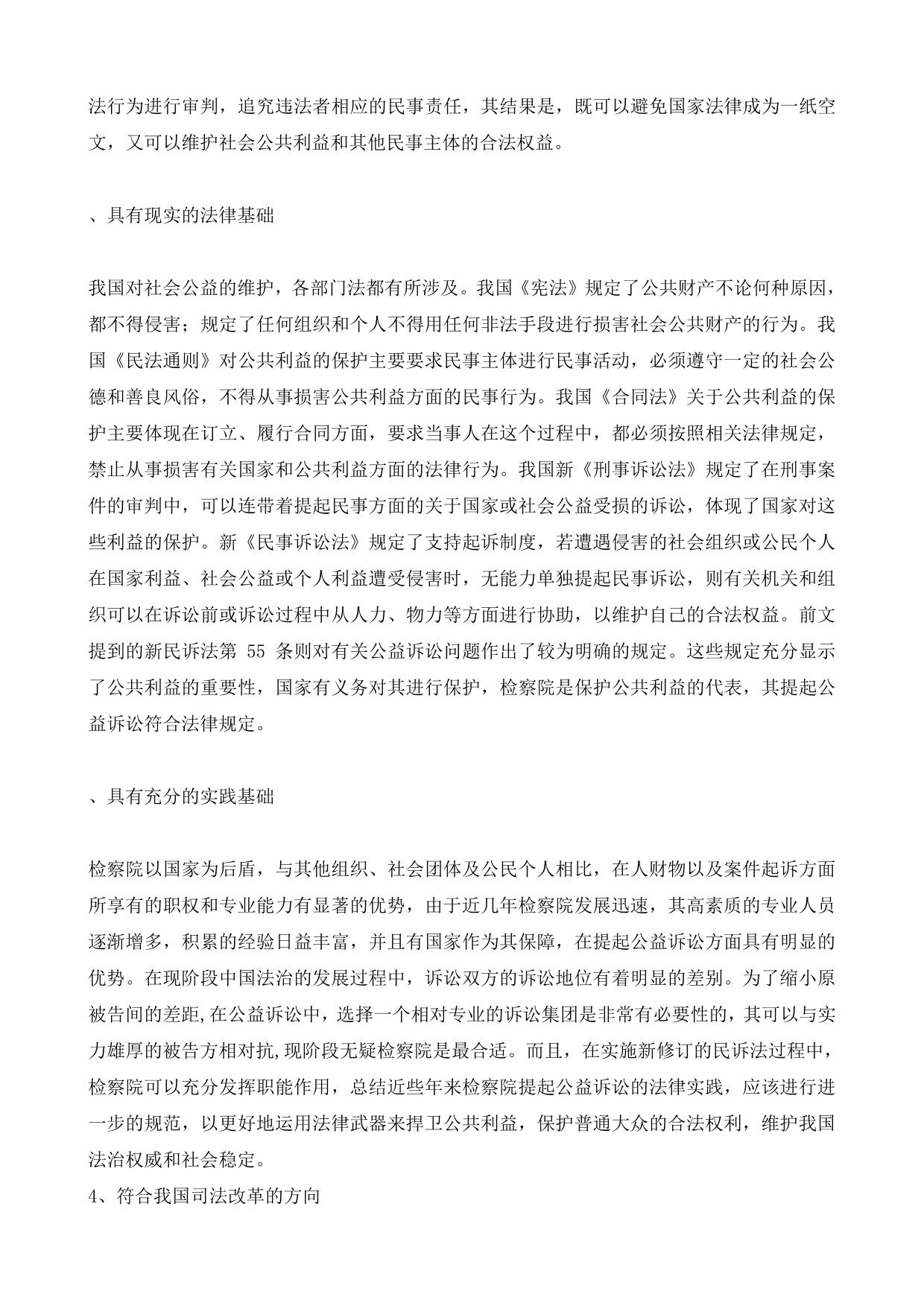 法行为进行审判，追究违法者相应的民事责任，其结果是，既可以避免国家法律成为一纸空文，又可以维护社会公共利益和其他民事主体的合法权益。

、具有现实的法律基础

我国对社会公益的维护，各部门法都有所涉及。我国《宪法》规定了公共财产不论何种原因，都不得侵害；规定了任何组织和个人不得用任何非法手段进行损害社会公共财产的行为。我国《民法通则》对公共利益的保护主要要求民事主体进行民事活动，必须遵守一定的社会公德和善良风俗，不得从事损害公共利益方面的民事行为。我国《合同法》关于公共利益的保护主要体现在订立、履行合同方面，要求当事人在这个过程中，都必须按照相关法律规定，禁止从事损害有关国家和公共利益方面的法律行为。我国新《刑事诉讼法》规定了在刑事案件的审判中，可以连带着提起民事方面的关于国家或社会公益受损的诉讼，体现了国家对这些利益的保护。新《民事诉讼法》规定了支持起诉制度，若遭遇侵害的社会组织或公民个人在国家利益、社会公益或个人利益遭受侵害时，无能力单独提起民事诉讼，则有关机关和组织可以在诉讼前或诉讼过程中从人力、物力等方面进行协助，以维护自己的合法权益。前文提到的新民诉法第 55 条则对有关公益诉讼问题作出了较为明确的规定。这些规定充分显示了公共利益的重要性，国家有义务对其进行保护，检察院是保护公共利益的代表，其提起公益诉讼符合法律规定。

、具有充分的实践基础

检察院以国家为后盾，与其他组织、社会团体及公民个人相比，在人财物以及案件起诉方面所享有的职权和专业能力有显著的优势，由于近几年检察院发展迅速，其高素质的专业人员逐渐增多，积累的经验日益丰富，并且有国家作为其保障，在提起公益诉讼方面具有明显的优势。在现阶段中国法治的发展过程中，诉讼双方的诉讼地位有着明显的差别。为了缩小原被告间的差距,在公益诉讼中，选择一个相对专业的诉讼集团是非常有必要性的，其可以与实力雄厚的被告方相对抗,现阶段无疑检察院是最合适。而且，在实施新修订的民诉法过程中，检察院可以充分发挥职能作用，总结近些年来检察院提起公益诉讼的法律实践，应该进行进一步的规范，以更好地运用法律武器来捍卫公共利益，保护普通大众的合法权利，维护我国法治权威和社会稳定。
4、符合我国司法改革的方向